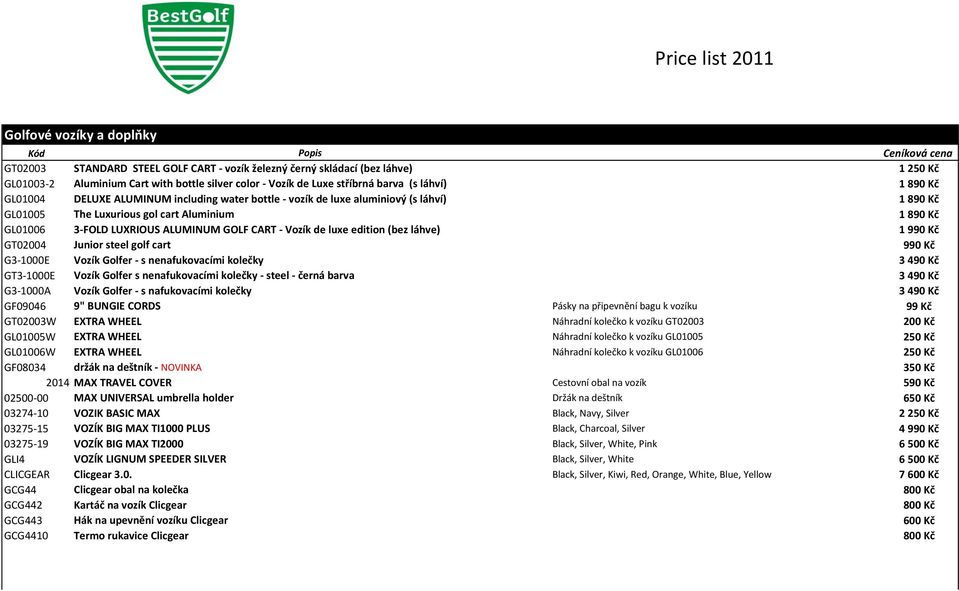 BestGolf

Price list 2011

Golfové vozíky a doplňky

| Kód | Popis | | Ceníková cena |
|---|---|---|---|
| GT02003 | STANDARD STEEL GOLF CART - vozík železný černý skládací (bez láhve) | | 1 250 Kč |
| GL01003-2 | Aluminium Cart with bottle silver color - Vozík de Luxe stříbrná barva (s láhví) | | 1 890 Kč |
| GL01004 | DELUXE ALUMINUM including water bottle - vozík de luxe aluminiový (s láhví) | | 1 890 Kč |
| GL01005 | The Luxurious gol cart Aluminium | | 1 890 Kč |
| GL01006 | 3-FOLD LUXRIOUS ALUMINUM GOLF CART - Vozík de luxe edition (bez láhve) | | 1 990 Kč |
| GT02004 | Junior steel golf cart | | 990 Kč |
| G3-1000E | Vozík Golfer - s nenafukovacími kolečky | | 3 490 Kč |
| GT3-1000E | Vozík Golfer s nenafukovacími kolečky - steel - černá barva | | 3 490 Kč |
| G3-1000A | Vozík Golfer - s nafukovacími kolečky | | 3 490 Kč |
| GF09046 | 9" BUNGIE CORDS | Pásky na připevnění bagu k vozíku | 99 Kč |
| GT02003W | EXTRA WHEEL | Náhradní kolečko k vozíku GT02003 | 200 Kč |
| GL01005W | EXTRA WHEEL | Náhradní kolečko k vozíku GL01005 | 250 Kč |
| GL01006W | EXTRA WHEEL | Náhradní kolečko k vozíku GL01006 | 250 Kč |
| GF08034 | držák na deštník - NOVINKA | | 350 Kč |
| 2014 | MAX TRAVEL COVER | Cestovní obal na vozík | 590 Kč |
| 02500-00 | MAX UNIVERSAL umbrella holder | Držák na deštník | 650 Kč |
| 03274-10 | VOZIK BASIC MAX | Black, Navy, Silver | 2 250 Kč |
| 03275-15 | VOZÍK BIG MAX TI1000 PLUS | Black, Charcoal, Silver | 4 990 Kč |
| 03275-19 | VOZÍK BIG MAX TI2000 | Black, Silver, White, Pink | 6 500 Kč |
| GLI4 | VOZÍK LIGNUM SPEEDER SILVER | Black, Silver, White | 6 500 Kč |
| CLICGEAR | Clicgear 3.0. | Black, Silver, Kiwi, Red, Orange, White, Blue, Yellow | 7 600 Kč |
| GCG44 | Clicgear obal na kolečka | | 800 Kč |
| GCG442 | Kartáč na vozík Clicgear | | 800 Kč |
| GCG443 | Hák na upevnění vozíku Clicgear | | 600 Kč |
| GCG4410 | Termo rukavice Clicgear | | 800 Kč |